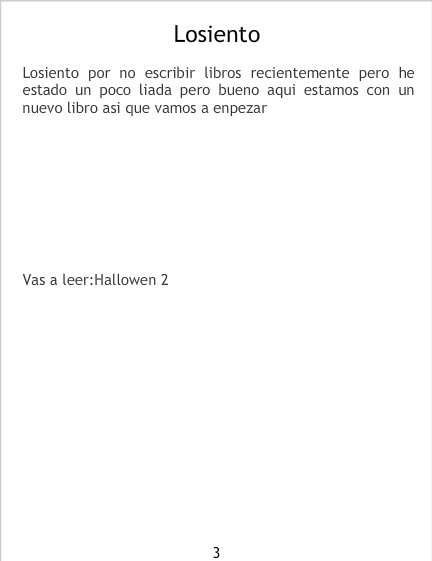 Losiento

Losiento por no escribir libros recientemente pero he estado un poco liada pero bueno aqui estamos con un nuevo libro asi que vamos a enpezar

Vas a leer:Hallowen 2

3